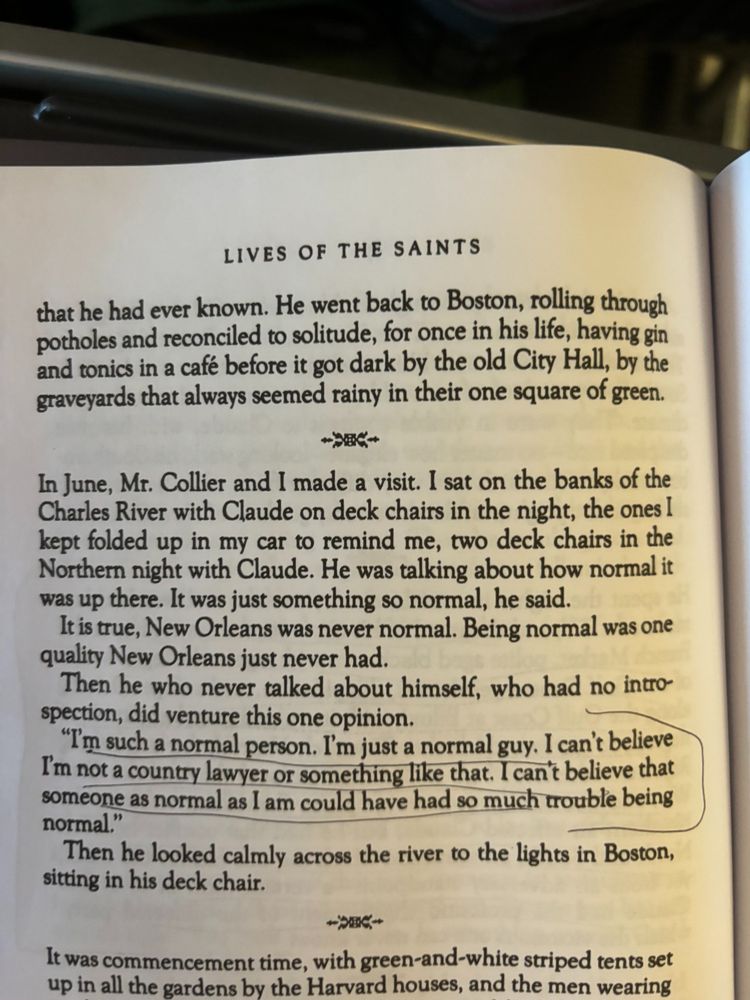 LIVES OF THE SAINTS

that he had ever known. He went back to Boston, rolling through potholes and reconciled to solitude, for once in his life, having gin and tonics in a café before it got dark by the old City Hall, by the graveyards that always seemed rainy in their one square of green.

In June, Mr. Collier and I made a visit. I sat on the banks of the Charles River with Claude on deck chairs in the night, the ones I kept folded up in my car to remind me, two deck chairs in the Northern night with Claude. He was talking about how normal it was up there. It was just something so normal, he said.

It is true, New Orleans was never normal. Being normal was one quality New Orleans just never had.

Then he who never talked about himself, who had no introspection, did venture this one opinion.

"I'm such a normal person. I'm just a normal guy. I can't believe I'm not a country lawyer or something like that. I can't believe that someone as normal as I am could have had so much trouble being normal."

Then he looked calmly across the river to the lights in Boston, sitting in his deck chair.

It was commencement time, with green-and-white striped tents set up in all the gardens by the Harvard houses, and the men wearing